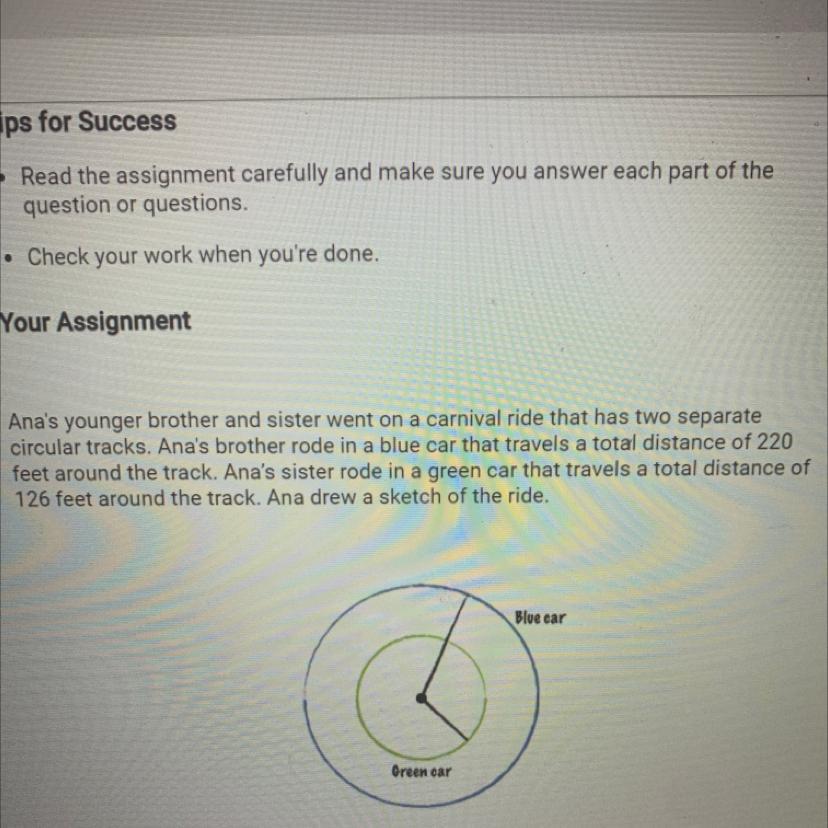 ips for Success

• Read the assignment carefully and make sure you answer each part of the question or questions.

• Check your work when you're done.

Your Assignment

Ana's younger brother and sister went on a carnival ride that has two separate circular tracks. Ana's brother rode in a blue car that travels a total distance of 220 feet around the track. Ana's sister rode in a green car that travels a total distance of 126 feet around the track. Ana drew a sketch of the ride.

Blue car

Green car